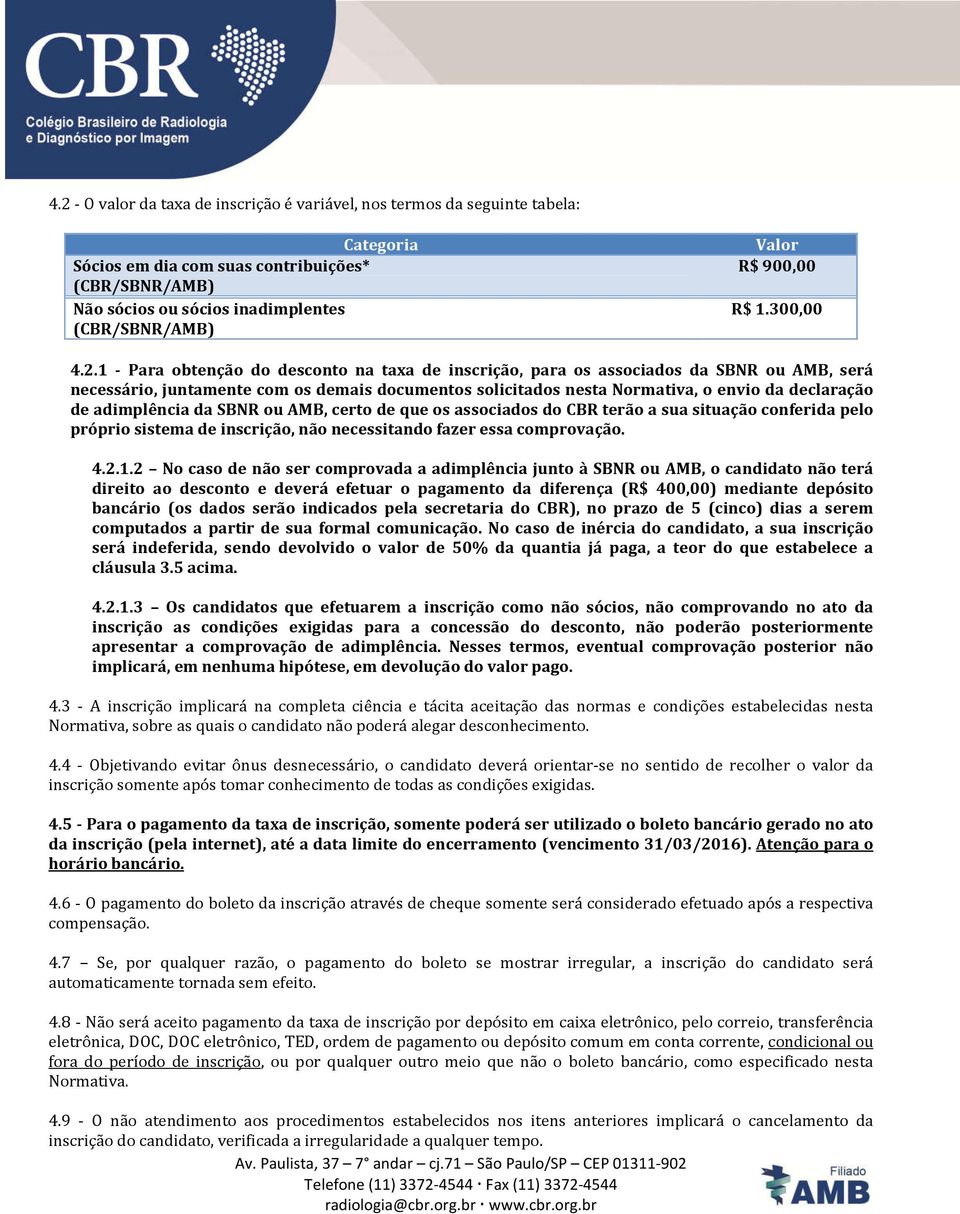 CBR
Colégio Brasileiro de Radiologia e Diagnóstico por Imagem

4.2 - O valor da taxa de inscrição é variável, nos termos da seguinte tabela:

| Categoria | Valor |
|---|---|
| Sócios em dia com suas contribuições* (CBR/SBNR/AMB) | R$ 900,00 |
| Não sócios ou sócios inadimplentes (CBR/SBNR/AMB) | R$ 1.300,00 |

4.2.1 - Para obtenção do desconto na taxa de inscrição, para os associados da SBNR ou AMB, será necessário, juntamente com os demais documentos solicitados nesta Normativa, o envio da declaração de adimplência da SBNR ou AMB, certo de que os associados do CBR terão a sua situação conferida pelo próprio sistema de inscrição, não necessitando fazer essa comprovação.

4.2.1.2 – No caso de não ser comprovada a adimplência junto à SBNR ou AMB, o candidato não terá direito ao desconto e deverá efetuar o pagamento da diferença (R$ 400,00) mediante depósito bancário (os dados serão indicados pela secretaria do CBR), no prazo de 5 (cinco) dias a serem computados a partir de sua formal comunicação. No caso de inércia do candidato, a sua inscrição será indeferida, sendo devolvido o valor de 50% da quantia já paga, a teor do que estabelece a cláusula 3.5 acima.

4.2.1.3 – Os candidatos que efetuarem a inscrição como não sócios, não comprovando no ato da inscrição as condições exigidas para a concessão do desconto, não poderão posteriormente apresentar a comprovação de adimplência. Nesses termos, eventual comprovação posterior não implicará, em nenhuma hipótese, em devolução do valor pago.

4.3 - A inscrição implicará na completa ciência e tácita aceitação das normas e condições estabelecidas nesta Normativa, sobre as quais o candidato não poderá alegar desconhecimento.

4.4 - Objetivando evitar ônus desnecessário, o candidato deverá orientar-se no sentido de recolher o valor da inscrição somente após tomar conhecimento de todas as condições exigidas.

4.5 - Para o pagamento da taxa de inscrição, somente poderá ser utilizado o boleto bancário gerado no ato da inscrição (pela internet), até a data limite do encerramento (vencimento 31/03/2016). Atenção para o horário bancário.

4.6 - O pagamento do boleto da inscrição através de cheque somente será considerado efetuado após a respectiva compensação.

4.7 – Se, por qualquer razão, o pagamento do boleto se mostrar irregular, a inscrição do candidato será automaticamente tornada sem efeito.

4.8 - Não será aceito pagamento da taxa de inscrição por depósito em caixa eletrônico, pelo correio, transferência eletrônica, DOC, DOC eletrônico, TED, ordem de pagamento ou depósito comum em conta corrente, condicional ou fora do período de inscrição, ou por qualquer outro meio que não o boleto bancário, como especificado nesta Normativa.

4.9 - O não atendimento aos procedimentos estabelecidos nos itens anteriores implicará o cancelamento da inscrição do candidato, verificada a irregularidade a qualquer tempo.

Av. Paulista, 37 – 7° andar – cj.71 – São Paulo/SP – CEP 01311-902
Telefone (11) 3372-4544 · Fax (11) 3372-4544
radiologia@cbr.org.br · www.cbr.org.br

Filiado AMB